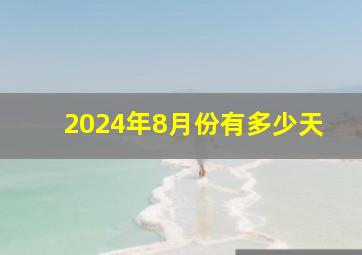 2024年8月份有多少天